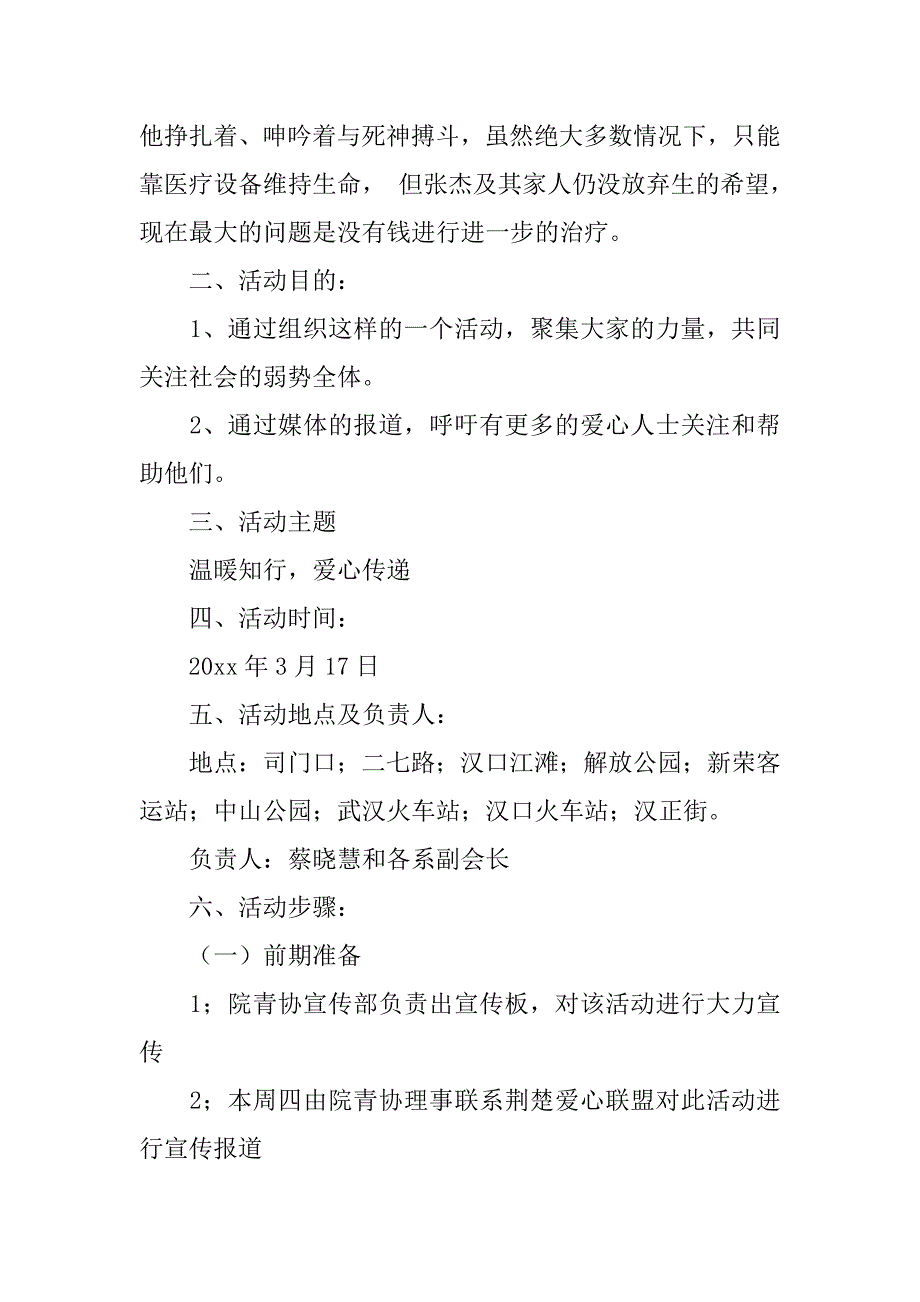 他挣扎着、呻吟着与死神搏斗，虽然绝大多数情况下，只能靠医疗设备维持生命， 但张杰及其家人仍没放弃生的希望，现在最大的问题是没有钱进行进一步的治疗。

二、活动目的：

1、通过组织这样的一个活动，聚集大家的力量，共同关注社会的弱势全体。

2、通过媒体的报道，呼吁有更多的爱心人士关注和帮助他们。

三、活动主题

温暖知行，爱心传递

四、活动时间：

20xx 年 3 月 17 日

五、活动地点及负责人：

地点：司门口；二七路；汉口江滩；解放公园；新荣客运站；中山公园；武汉火车站；汉口火车站；汉正街。

负责人：蔡晓慧和各系副会长

六、活动步骤：

（一）前期准备

1；院青协宣传部负责出宣传板，对该活动进行大力宣传

2；本周四由院青协理事联系荆楚爱心联盟对此活动进行宣传报道